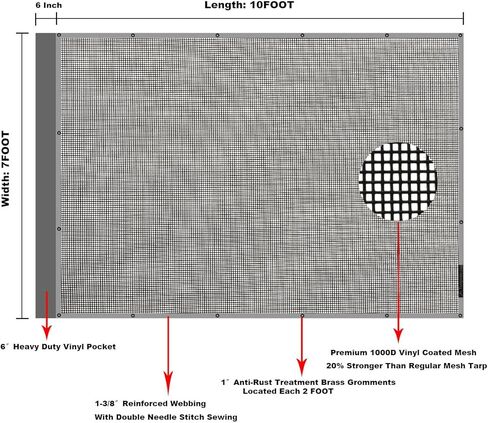 6 Inch

Length: 10FOOT

Width: 7FOOT

6″ Heavy Duty Vinyl Pocket

Premium 1000D Vinyl Coated Mesh
20% Stronger Than Regular Mesh Tarp

1″ Anti-Rust Treatment Brass Gromments
Located Each 2 FOOT

1-3/8″ Reinforced Webbing
With Double Needle Stitch Sewing